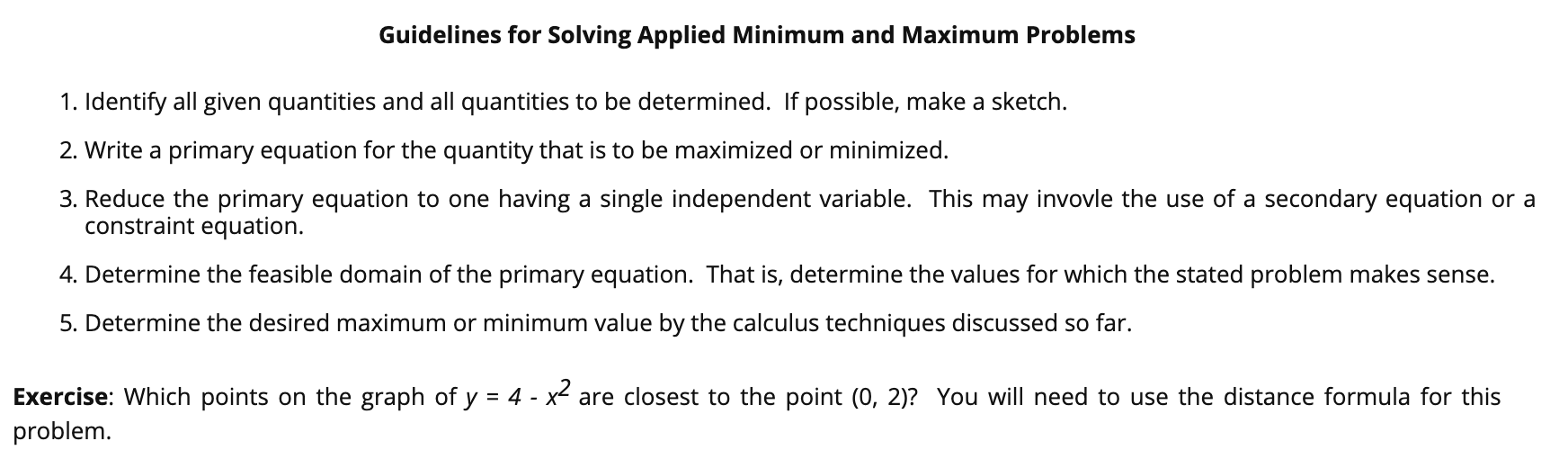 Guidelines for Solving Applied Minimum and Maximum Problems

1. Identify all given quantities and all quantities to be determined. If possible, make a sketch.

2. Write a primary equation for the quantity that is to be maximized or minimized.

3. Reduce the primary equation to one having a single independent variable. This may invovle the use of a secondary equation or a constraint equation.

4. Determine the feasible domain of the primary equation. That is, determine the values for which the stated problem makes sense.

5. Determine the desired maximum or minimum value by the calculus techniques discussed so far.

Exercise: Which points on the graph of $y = 4 - x^2$ are closest to the point (0, 2)? You will need to use the distance formula for this problem.